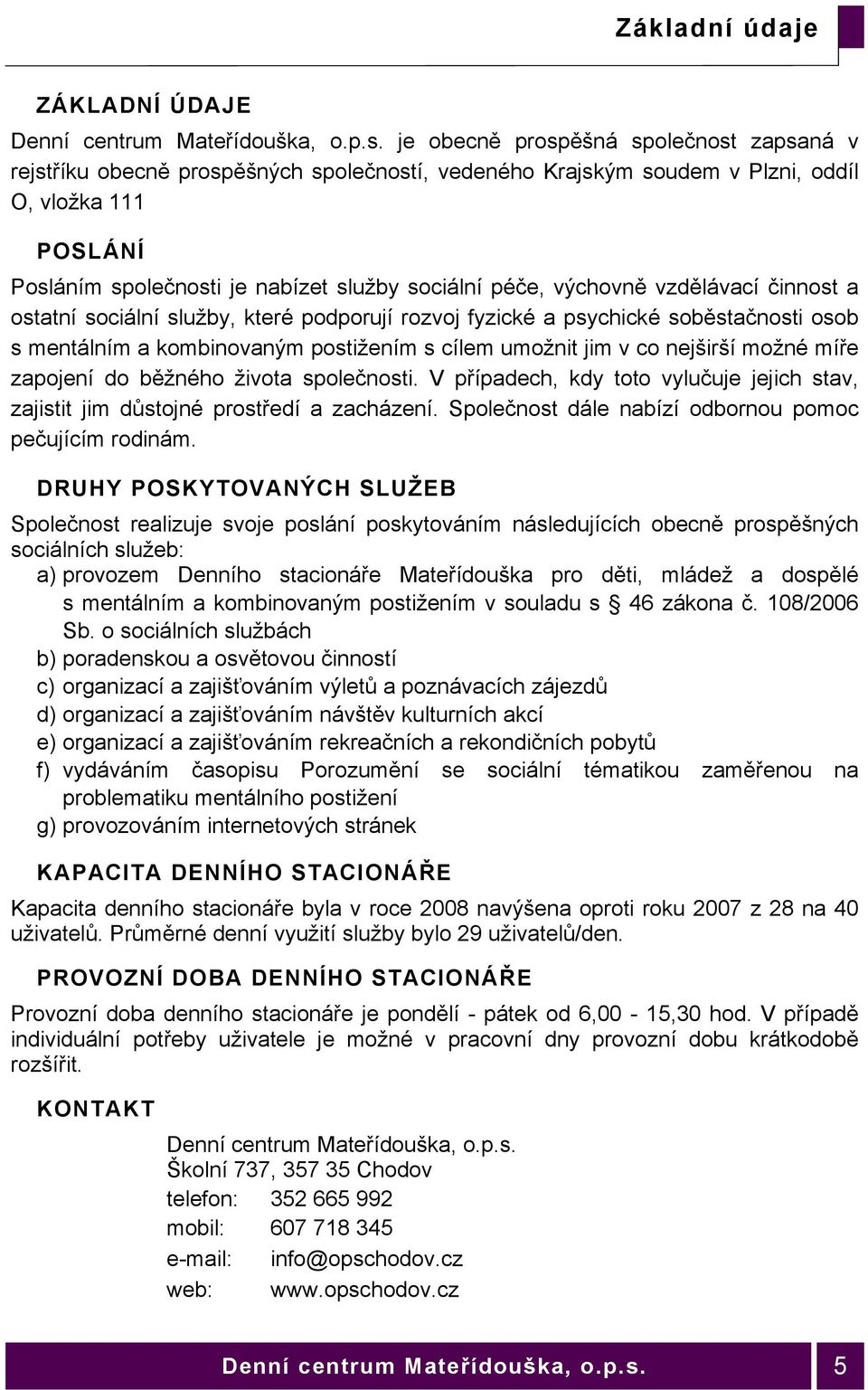 Základní údaje

ZÁKLADNÍ ÚDAJE

Denní centrum Mateřídouška, o.p.s. je obecně prospěšná společnost zapsaná v rejstříku obecně prospěšných společností, vedeného Krajským soudem v Plzni, oddíl O, vložka 111

POSLÁNÍ

Posláním společnosti je nabízet služby sociální péče, výchovně vzdělávací činnost a ostatní sociální služby, které podporují rozvoj fyzické a psychické soběstačnosti osob s mentálním a kombinovaným postižením s cílem umožnit jim v co nejširší možné míře zapojení do běžného života společnosti. V případech, kdy toto vylučuje jejich stav, zajistit jim důstojné prostředí a zacházení. Společnost dále nabízí odbornou pomoc pečujícím rodinám.

DRUHY POSKYTOVANÝCH SLUŽEB

Společnost realizuje svoje poslání poskytováním následujících obecně prospěšných sociálních služeb:
a) provozem Denního stacionáře Mateřídouška pro děti, mládež a dospělé s mentálním a kombinovaným postižením v souladu s § 46 zákona č. 108/2006 Sb. o sociálních službách
b) poradenskou a osvětovou činností
c) organizací a zajišťováním výletů a poznávacích zájezdů
d) organizací a zajišťováním návštěv kulturních akcí
e) organizací a zajišťováním rekreačních a rekondičních pobytů
f) vydáváním časopisu Porozumění se sociální tématikou zaměřenou na problematiku mentálního postižení
g) provozováním internetových stránek

KAPACITA DENNÍHO STACIONÁŘE

Kapacita denního stacionáře byla v roce 2008 navýšena oproti roku 2007 z 28 na 40 uživatelů. Průměrné denní využití služby bylo 29 uživatelů/den.

PROVOZNÍ DOBA DENNÍHO STACIONÁŘE

Provozní doba denního stacionáře je pondělí - pátek od 6,00 - 15,30 hod. V případě individuální potřeby uživatele je možné v pracovní dny provozní dobu krátkodobě rozšířit.

KONTAKT

Denní centrum Mateřídouška, o.p.s.
Školní 737, 357 35 Chodov
telefon: 352 665 992
mobil: 607 718 345
e-mail: info@opschodov.cz
web: www.opschodov.cz

Denní centrum Mateřídouška, o.p.s. 5